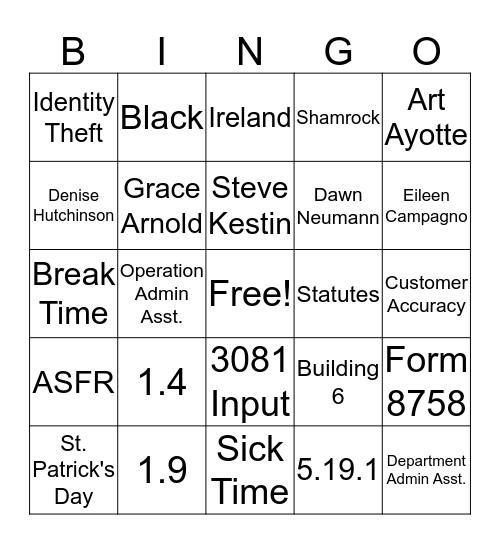 | B | I | N | G | O |
|---|---|---|---|---|
| Identity Theft | Black | Ireland | Shamrock | Art Ayotte |
| Denise Hutchinson | Grace Arnold | Steve Kestin | Dawn Neumann | Eileen Campagno |
| Break Time | Operation Admin Asst. | Free! | Statutes | Customer Accuracy |
| ASFR | 1.4 | 3081 Input | Building 6 | Form 8758 |
| St. Patrick's Day | 1.9 | Sick Time | 5.19.1 | Department Admin Asst. |